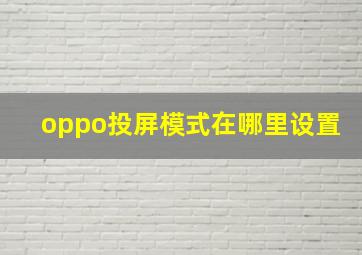 oppo投屏模式在哪里设置